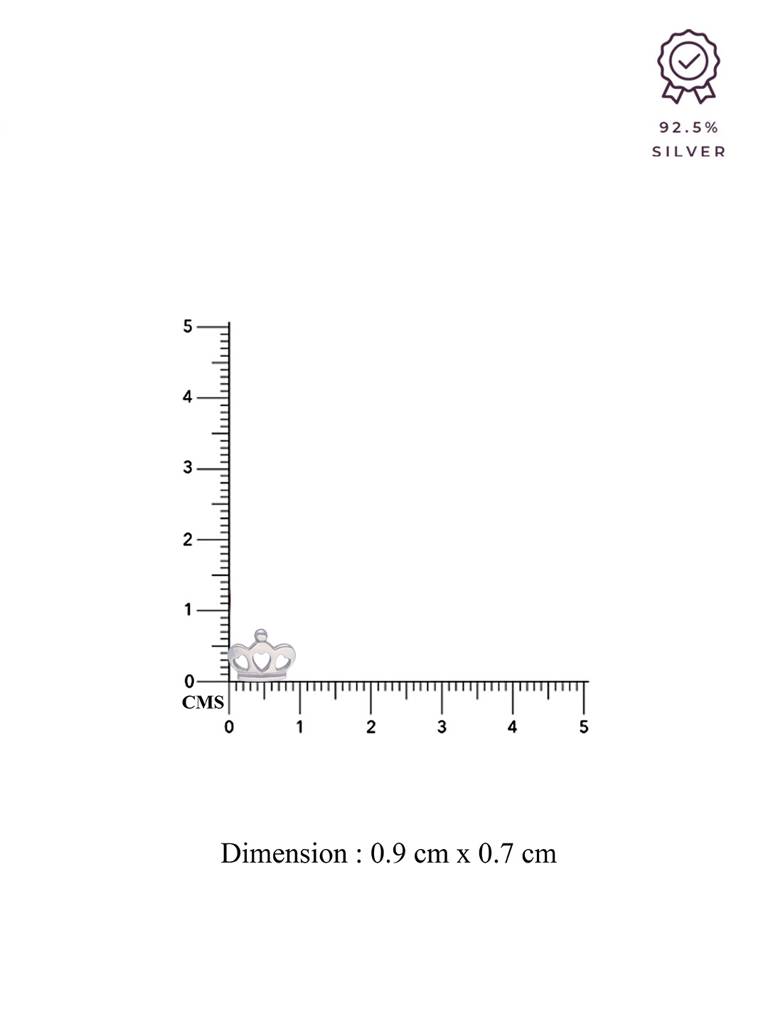 92.5%
SILVER

5
4
3
2
1
0
CMS
0 1 2 3 4 5

Dimension : 0.9 cm x 0.7 cm